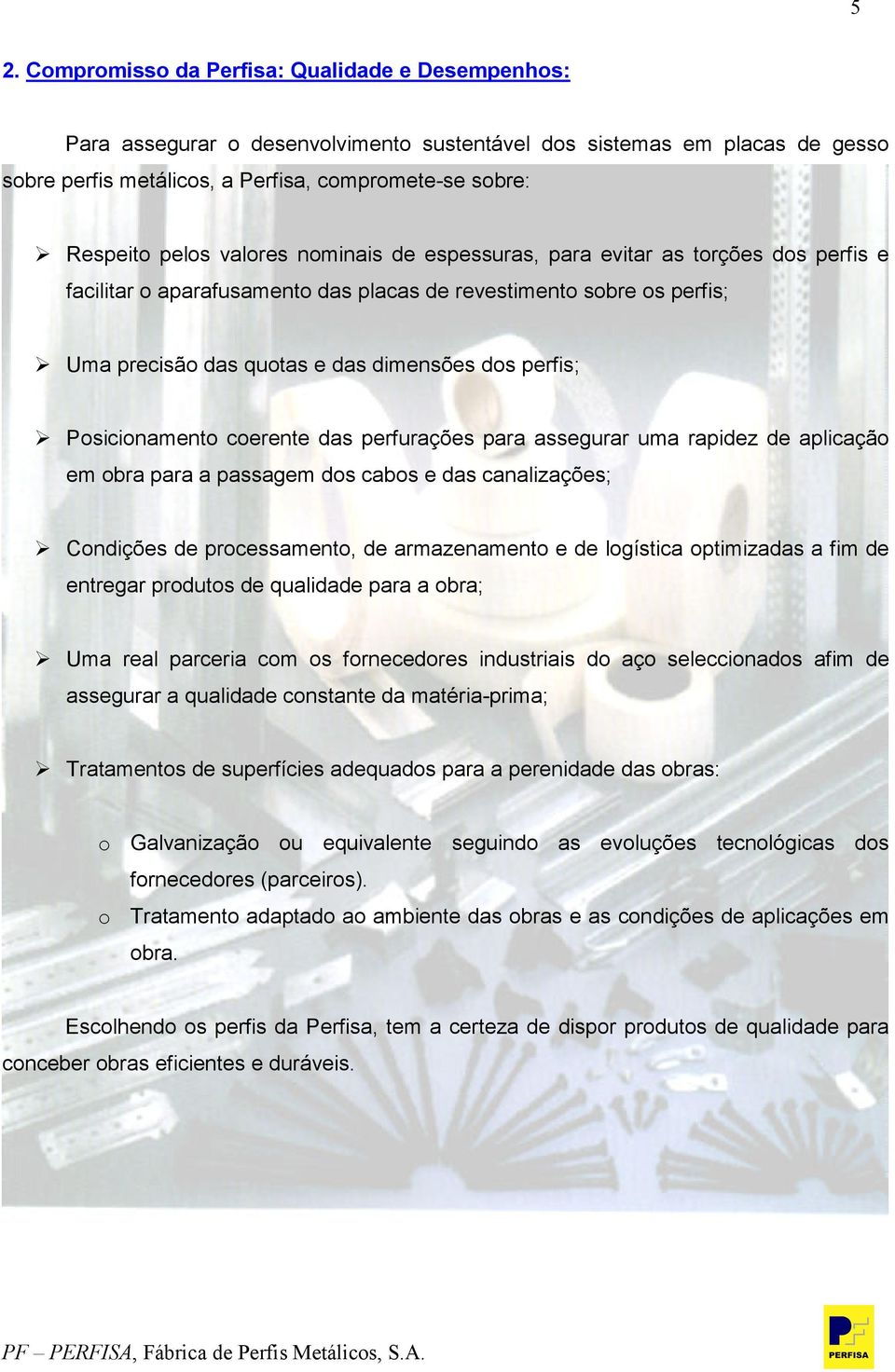 5

2. Compromisso da Perfisa: Qualidade e Desempenhos:

Para assegurar o desenvolvimento sustentável dos sistemas em placas de gesso sobre perfis metálicos, a Perfisa, compromete-se sobre:

➢ Respeito pelos valores nominais de espessuras, para evitar as torções dos perfis e facilitar o aparafusamento das placas de revestimento sobre os perfis;

➢ Uma precisão das quotas e das dimensões dos perfis;

➢ Posicionamento coerente das perfurações para assegurar uma rapidez de aplicação em obra para a passagem dos cabos e das canalizações;

➢ Condições de processamento, de armazenamento e de logística optimizadas a fim de entregar produtos de qualidade para a obra;

➢ Uma real parceria com os fornecedores industriais do aço seleccionados afim de assegurar a qualidade constante da matéria-prima;

➢ Tratamentos de superfícies adequados para a perenidade das obras:

o Galvanização ou equivalente seguindo as evoluções tecnológicas dos fornecedores (parceiros).
o Tratamento adaptado ao ambiente das obras e as condições de aplicações em obra.

Escolhendo os perfis da Perfisa, tem a certeza de dispor produtos de qualidade para conceber obras eficientes e duráveis.

PF – PERFISA, Fábrica de Perfis Metálicos, S.A.

PERFISA